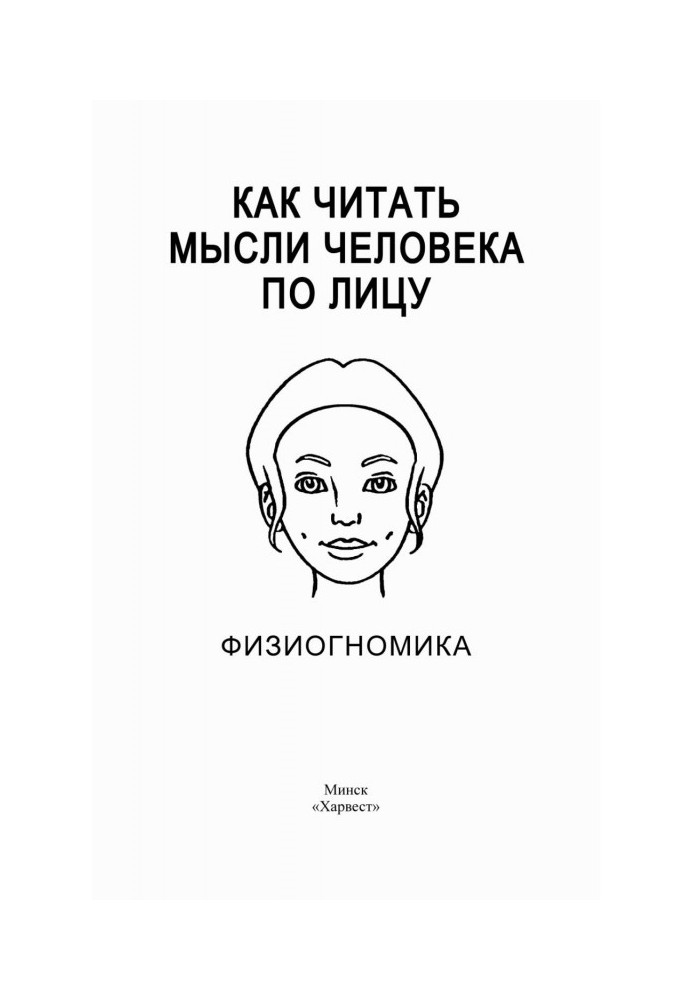 КАК ЧИТАТЬ МЫСЛИ ЧЕЛОВЕКА ПО ЛИЦУ

ФИЗИОГНОМИКА

Минск
«Харвест»